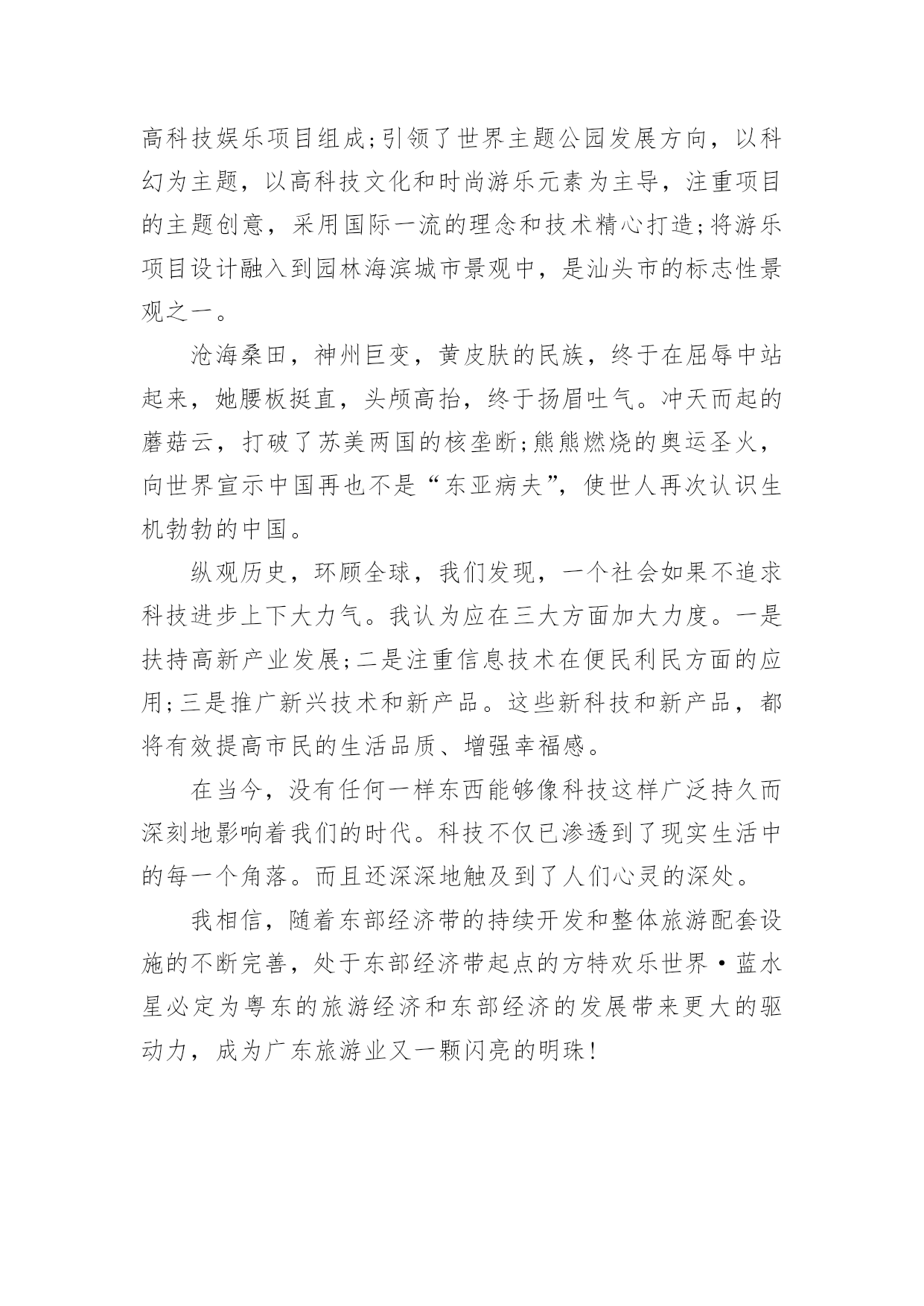 高科技娱乐项目组成;引领了世界主题公园发展方向，以科幻为主题，以高科技文化和时尚游乐元素为主导，注重项目的主题创意，采用国际一流的理念和技术精心打造;将游乐项目设计融入到园林海滨城市景观中，是汕头市的标志性景观之一。

沧海桑田，神州巨变，黄皮肤的民族，终于在屈辱中站起来，她腰板挺直，头颅高抬，终于扬眉吐气。冲天而起的蘑菇云，打破了苏美两国的核垄断;熊熊燃烧的奥运圣火，向世界宣示中国再也不是“东亚病夫”，使世人再次认识生机勃勃的中国。

纵观历史，环顾全球，我们发现，一个社会如果不追求科技进步上下大力气。我认为应在三大方面加大力度。一是扶持高新产业发展;二是注重信息技术在便民利民方面的应用;三是推广新兴技术和新产品。这些新科技和新产品，都将有效提高市民的生活品质、增强幸福感。

在当今，没有任何一样东西能够像科技这样广泛持久而深刻地影响着我们的时代。科技不仅已渗透到了现实生活中的每一个角落。而且还深深地触及到了人们心灵的深处。

我相信，随着东部经济带的持续开发和整体旅游配套设施的不断完善，处于东部经济带起点的方特欢乐世界·蓝水星必定为粤东的旅游经济和东部经济的发展带来更大的驱动力，成为广东旅游业又一颗闪亮的明珠!